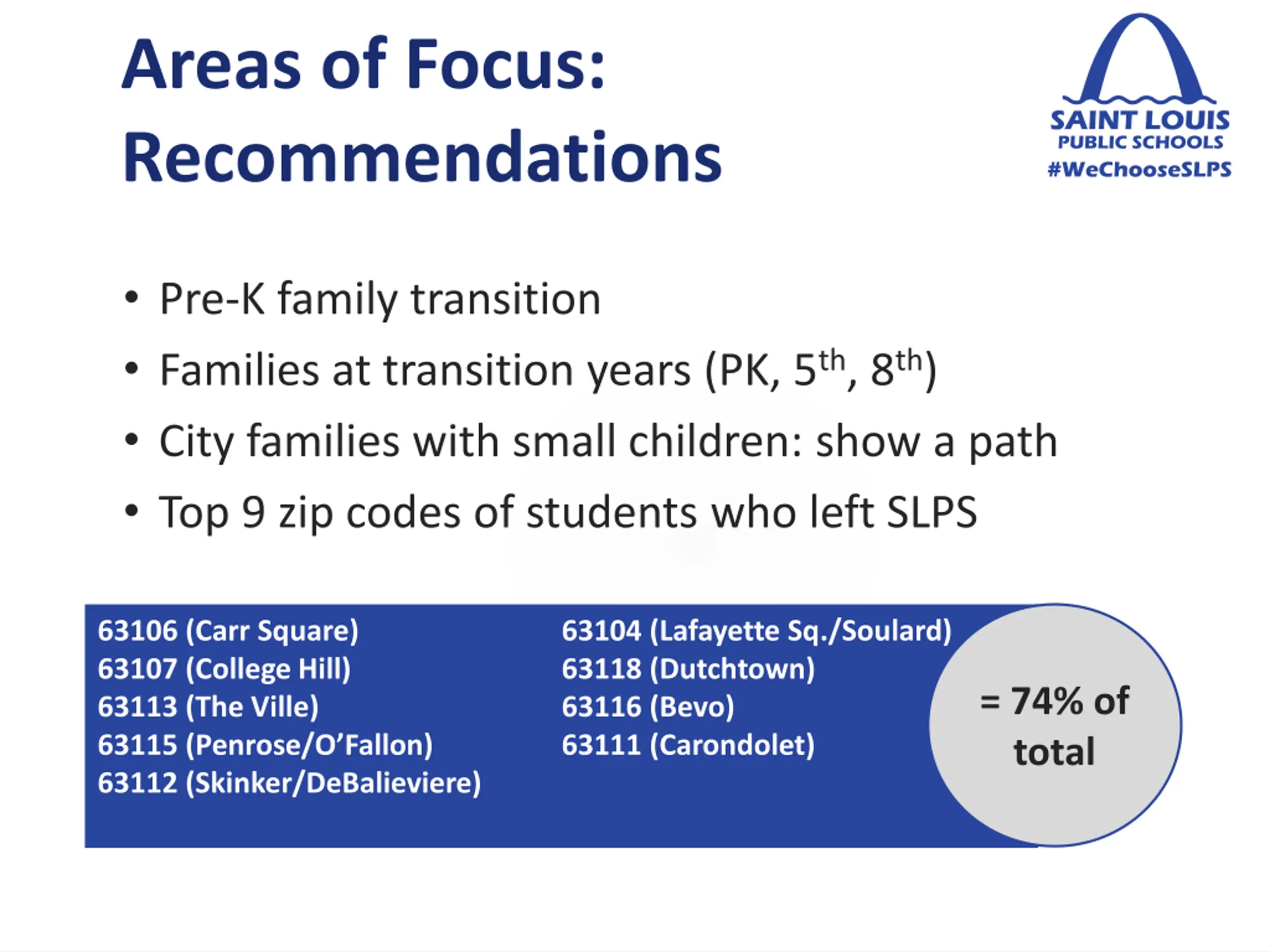 Areas of Focus: Recommendations

SAINT LOUIS
PUBLIC SCHOOLS
#WeChooseSLPS

• Pre-K family transition
• Families at transition years (PK, 5$^{th}$, 8$^{th}$)
• City families with small children: show a path
• Top 9 zip codes of students who left SLPS

63106 (Carr Square)
63107 (College Hill)
63113 (The Ville)
63115 (Penrose/O'Fallon)
63112 (Skinker/DeBalieviere)

63104 (Lafayette Sq./Soulard)
63118 (Dutchtown)
63116 (Bevo)
63111 (Carondolet)

= 74% of total